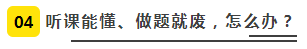 04 听课能懂、做题就废，怎么办？